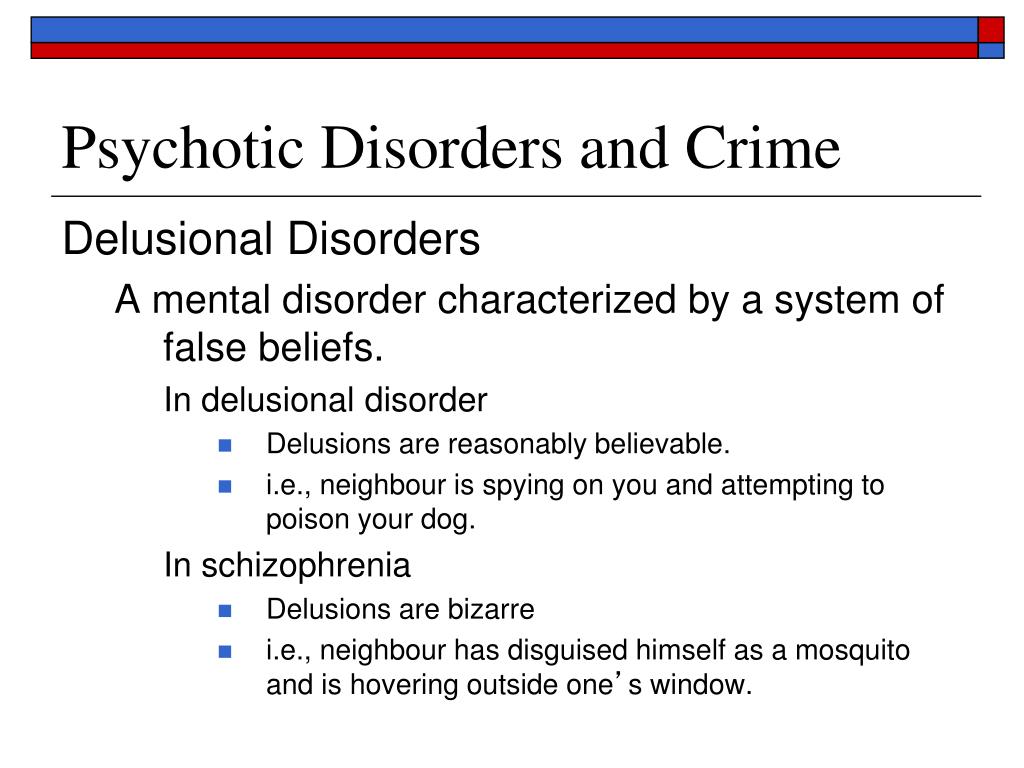 Psychotic Disorders and Crime

Delusional Disorders

A mental disorder characterized by a system of false beliefs.

In delusional disorder

- Delusions are reasonably believable.
- i.e., neighbour is spying on you and attempting to poison your dog.

In schizophrenia

- Delusions are bizarre
- i.e., neighbour has disguised himself as a mosquito and is hovering outside one's window.